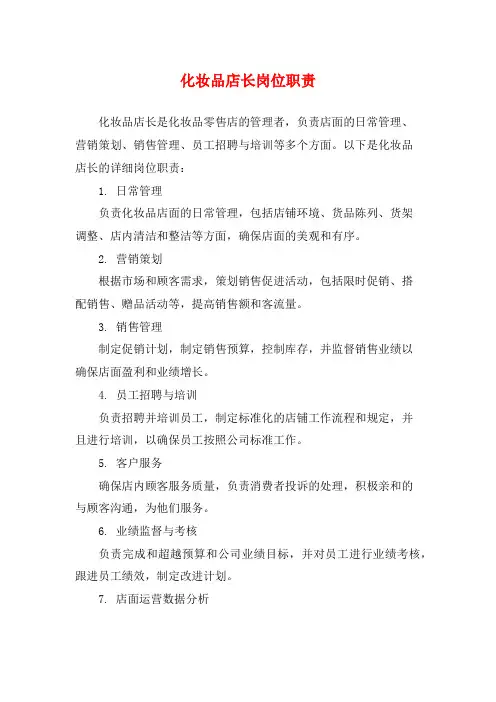 化妆品店长岗位职责

化妆品店长是化妆品零售店的管理者，负责店面的日常管理、营销策划、销售管理、员工招聘与培训等多个方面。以下是化妆品店长的详细岗位职责：

1. 日常管理

负责化妆品店面的日常管理，包括店铺环境、货品陈列、货架调整、店内清洁和整洁等方面，确保店面的美观和有序。

2. 营销策划

根据市场和顾客需求，策划销售促进活动，包括限时促销、搭配销售、赠品活动等，提高销售额和客流量。

3. 销售管理

制定促销计划，制定销售预算，控制库存，并监督销售业绩以确保店面盈利和业绩增长。

4. 员工招聘与培训

负责招聘并培训员工，制定标准化的店铺工作流程和规定，并且进行培训，以确保员工按照公司标准工作。

5. 客户服务

确保店内顾客服务质量，负责消费者投诉的处理，积极亲和的与顾客沟通，为他们服务。

6. 业绩监督与考核

负责完成和超越预算和公司业绩目标，并对员工进行业绩考核，跟进员工绩效，制定改进计划。

7. 店面运营数据分析